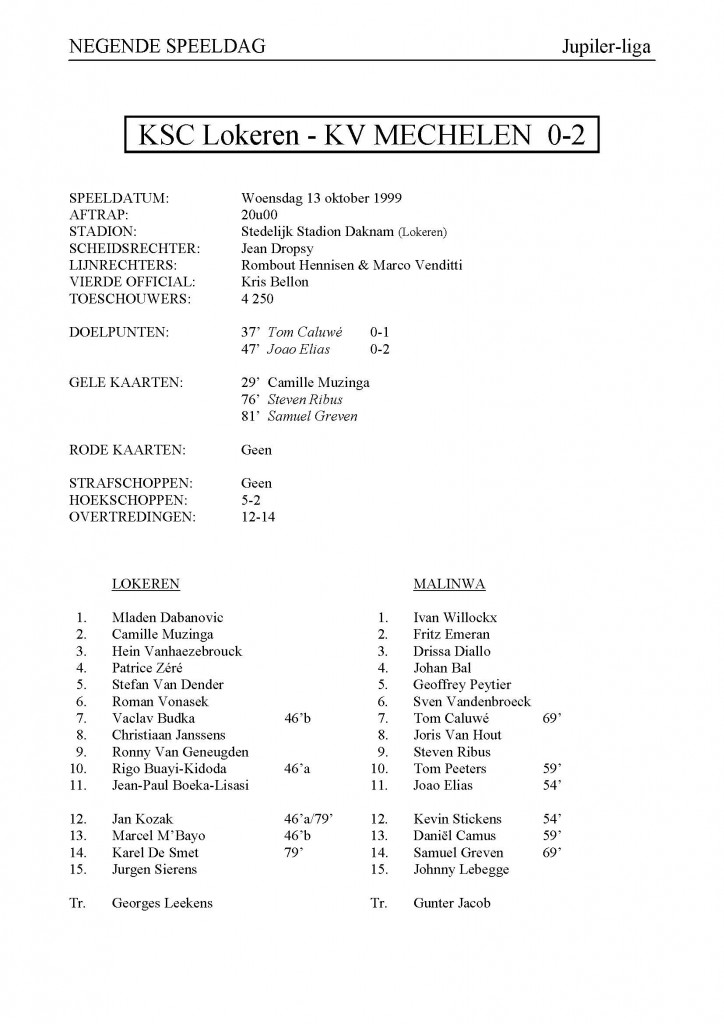 NEGENDE SPEELDAG Jupiler-liga

KSC Lokeren - KV MECHELEN 0-2

SPEELDATUM: Woensdag 13 oktober 1999
AFTRAP: 20u00
STADION: Stedelijk Stadion Daknam (Lokeren)
SCHEIDSRECHTER: Jean Dropsy
LIJNRECHTERS: Rombout Hennisen & Marco Venditti
VIERDE OFFICIAL: Kris Bellon
TOESCHOUWERS: 4 250

DOELPUNTEN: 37' Tom Caluwé 0-1
47' Joao Elias 0-2

GELE KAARTEN: 29' Camille Muzinga
76' Steven Ribus
81' Samuel Greven

RODE KAARTEN: Geen

STRAFSCHOPPEN: Geen
HOEKSCHOPPEN: 5-2
OVERTREDINGEN: 12-14

LOKEREN

1. Mladen Dabanovic
2. Camille Muzinga
3. Hein Vanhaezebrouck
4. Patrice Zéré
5. Stefan Van Dender
6. Roman Vonasek
7. Vaclav Budka 46'b
8. Christiaan Janssens
9. Ronny Van Geneugden
10. Rigo Buayi-Kidoda 46'a
11. Jean-Paul Boeka-Lisasi

12. Jan Kozak 46'a/79'
13. Marcel M'Bayo 46'b
14. Karel De Smet 79'
15. Jurgen Sierens

Tr. Georges Leekens

MALINWA

1. Ivan Willockx
2. Fritz Emeran
3. Drissa Diallo
4. Johan Bal
5. Geoffrey Peytier
6. Sven Vandenbroeck
7. Tom Caluwé 69'
8. Joris Van Hout
9. Steven Ribus
10. Tom Peeters 59'
11. Joao Elias 54'

12. Kevin Stickens 54'
13. Daniël Camus 59'
14. Samuel Greven 69'
15. Johnny Lebegge

Tr. Gunter Jacob